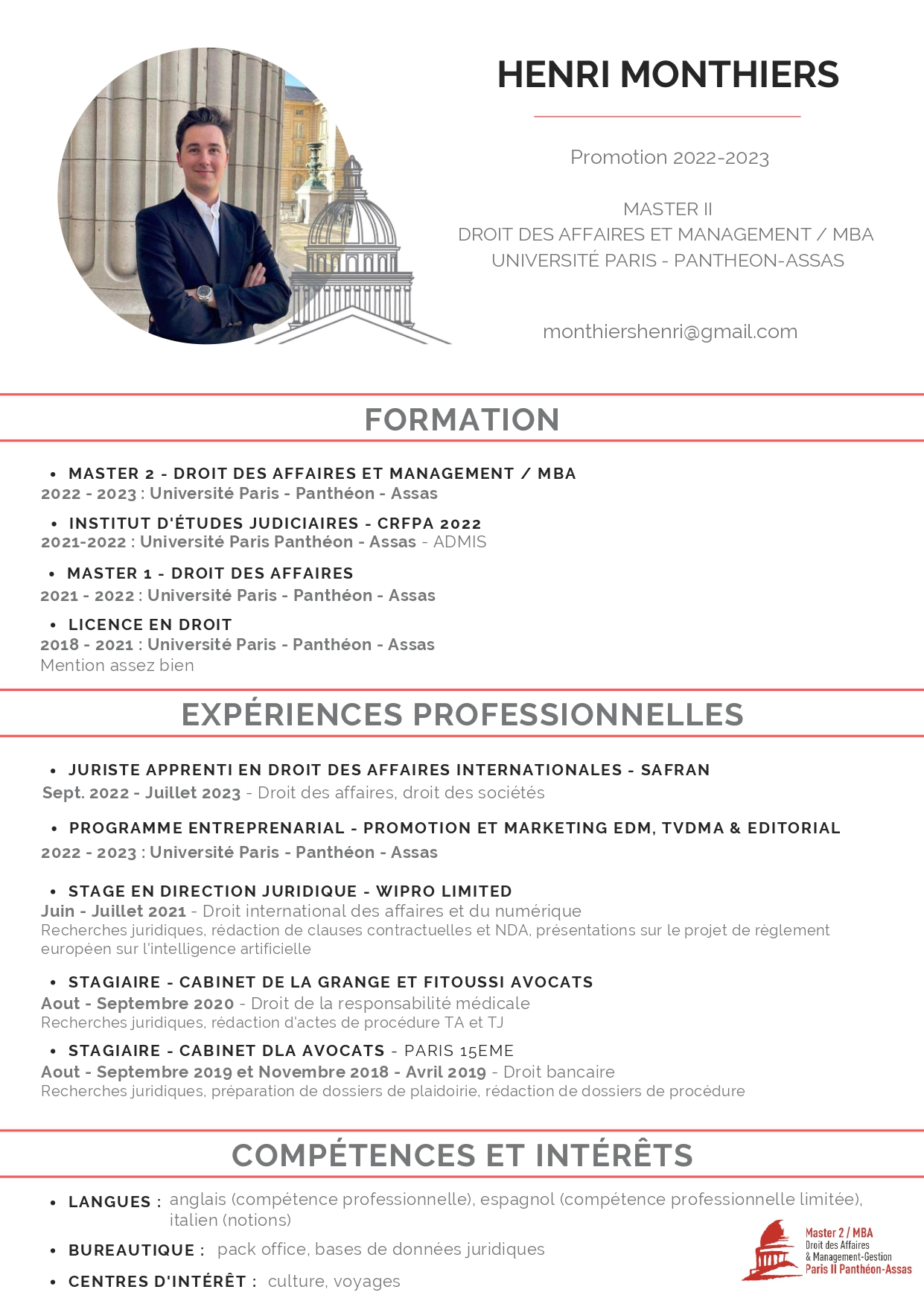 HENRI MONTHIERS

Promotion 2022-2023

MASTER II
DROIT DES AFFAIRES ET MANAGEMENT / MBA
UNIVERSITÉ PARIS - PANTHEON-ASSAS

monthiershenri@gmail.com

FORMATION

• MASTER 2 - DROIT DES AFFAIRES ET MANAGEMENT / MBA
2022 - 2023 : Université Paris - Panthéon - Assas

• INSTITUT D'ÉTUDES JUDICIAIRES - CRFPA 2022
2021-2022 : Université Paris Panthéon - Assas - ADMIS

• MASTER 1 - DROIT DES AFFAIRES
2021 - 2022 : Université Paris - Panthéon - Assas

• LICENCE EN DROIT
2018 - 2021 : Université Paris - Panthéon - Assas
Mention assez bien

EXPÉRIENCES PROFESSIONNELLES

• JURISTE APPRENTI EN DROIT DES AFFAIRES INTERNATIONALES - SAFRAN
Sept. 2022 - Juillet 2023 - Droit des affaires, droit des sociétés

• PROGRAMME ENTREPRENARIAL - PROMOTION ET MARKETING EDM, TVDMA & EDITORIAL
2022 - 2023 : Université Paris - Panthéon - Assas

• STAGE EN DIRECTION JURIDIQUE - WIPRO LIMITED
Juin - Juillet 2021 - Droit international des affaires et du numérique
Recherches juridiques, rédaction de clauses contractuelles et NDA, présentations sur le projet de règlement européen sur l'intelligence artificielle

• STAGIAIRE - CABINET DE LA GRANGE ET FITOUSSI AVOCATS
Aout - Septembre 2020 - Droit de la responsabilité médicale
Recherches juridiques, rédaction d'actes de procédure TA et TJ

• STAGIAIRE - CABINET DLA AVOCATS - PARIS 15EME
Aout - Septembre 2019 et Novembre 2018 - Avril 2019 - Droit bancaire
Recherches juridiques, préparation de dossiers de plaidoirie, rédaction de dossiers de procédure

COMPÉTENCES ET INTÉRÊTS

• LANGUES : anglais (compétence professionnelle), espagnol (compétence professionnelle limitée), italien (notions)

• BUREAUTIQUE : pack office, bases de données juridiques

• CENTRES D'INTÉRÊT : culture, voyages

Master 2 / MBA
Droit des Affaires
& Management-Gestion
Paris II Panthéon-Assas